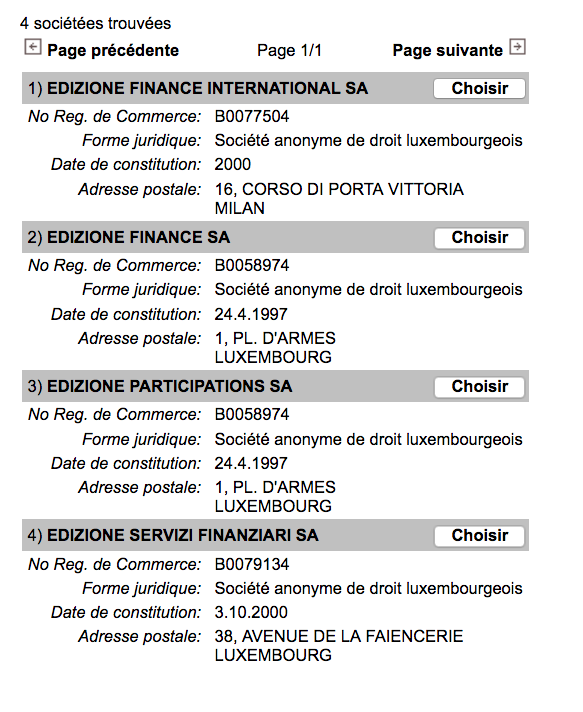 4 sociétées trouvées

Page précédente Page 1/1 Page suivante

1) EDIZIONE FINANCE INTERNATIONAL SA Choisir

No Reg. de Commerce: B0077504
Forme juridique: Société anonyme de droit luxembourgeois
Date de constitution: 2000
Adresse postale: 16, CORSO DI PORTA VITTORIA MILAN

2) EDIZIONE FINANCE SA Choisir

No Reg. de Commerce: B0058974
Forme juridique: Société anonyme de droit luxembourgeois
Date de constitution: 24.4.1997
Adresse postale: 1, PL. D'ARMES LUXEMBOURG

3) EDIZIONE PARTICIPATIONS SA Choisir

No Reg. de Commerce: B0058974
Forme juridique: Société anonyme de droit luxembourgeois
Date de constitution: 24.4.1997
Adresse postale: 1, PL. D'ARMES LUXEMBOURG

4) EDIZIONE SERVIZI FINANZIARI SA Choisir

No Reg. de Commerce: B0079134
Forme juridique: Société anonyme de droit luxembourgeois
Date de constitution: 3.10.2000
Adresse postale: 38, AVENUE DE LA FAIENCERIE LUXEMBOURG